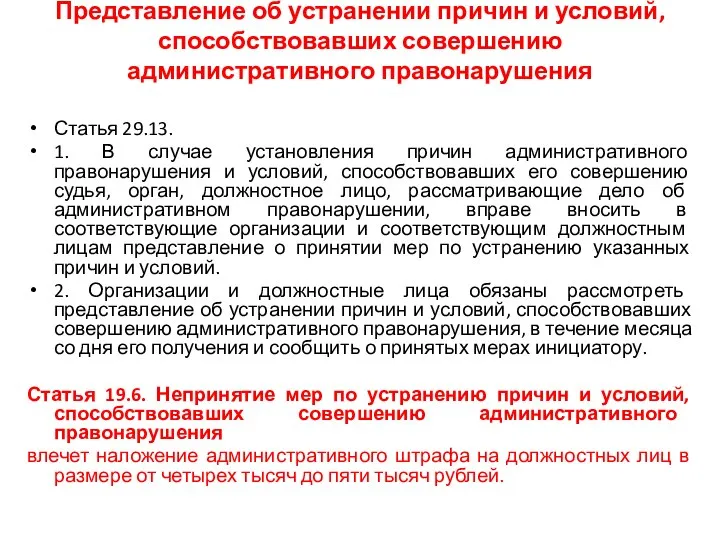 Представление об устранении причин и условий, способствовавших совершению административного правонарушения

• Статья 29.13.
• 1. В случае установления причин административного правонарушения и условий, способствовавших его совершению судья, орган, должностное лицо, рассматривающие дело об административном правонарушении, вправе вносить в соответствующие организации и соответствующим должностным лицам представление о принятии мер по устранению указанных причин и условий.
• 2. Организации и должностные лица обязаны рассмотреть представление об устранении причин и условий, способствовавших совершению административного правонарушения, в течение месяца со дня его получения и сообщить о принятых мерах инициатору.

Статья 19.6. Непринятие мер по устранению причин и условий, способствовавших совершению административного правонарушения
влечет наложение административного штрафа на должностных лиц в размере от четырех тысяч до пяти тысяч рублей.